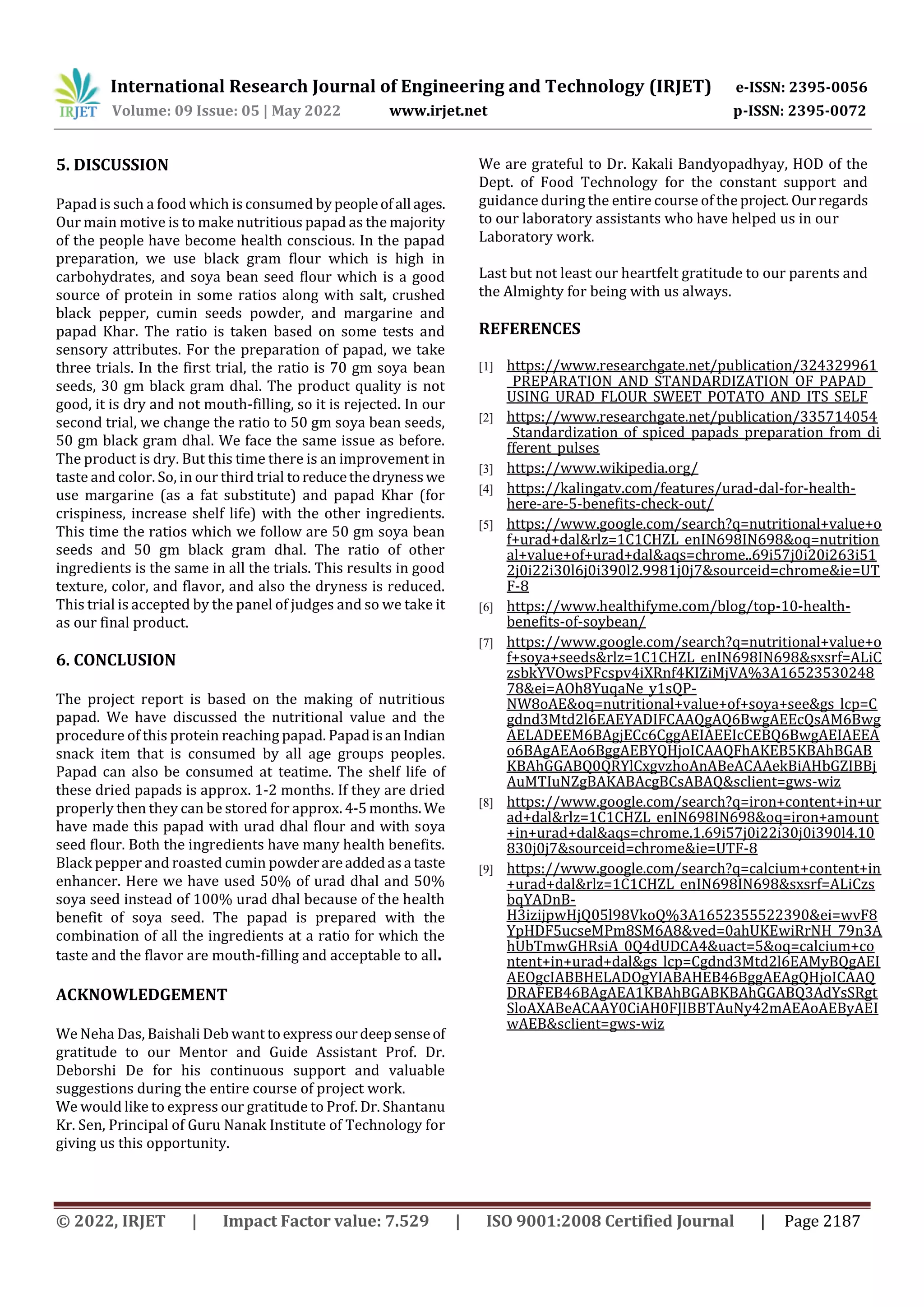 IRJET International Research Journal of Engineering and Technology (IRJET) e-ISSN: 2395-0056
Volume: 09 Issue: 05 | May 2022 www.irjet.net p-ISSN: 2395-0072

5. DISCUSSION

Papad is such a food which is consumed by people of all ages. Our main motive is to make nutritious papad as the majority of the people have become health conscious. In the papad preparation, we use black gram flour which is high in carbohydrates, and soya bean seed flour which is a good source of protein in some ratios along with salt, crushed black pepper, cumin seeds powder, and margarine and papad Khar. The ratio is taken based on some tests and sensory attributes. For the preparation of papad, we take three trials. In the first trial, the ratio is 70 gm soya bean seeds, 30 gm black gram dhal. The product quality is not good, it is dry and not mouth-filling, so it is rejected. In our second trial, we change the ratio to 50 gm soya bean seeds, 50 gm black gram dhal. We face the same issue as before. The product is dry. But this time there is an improvement in taste and color. So, in our third trial to reduce the dryness we use margarine (as a fat substitute) and papad Khar (for crispiness, increase shelf life) with the other ingredients. This time the ratios which we follow are 50 gm soya bean seeds and 50 gm black gram dhal. The ratio of other ingredients is the same in all the trials. This results in good texture, color, and flavor, and also the dryness is reduced. This trial is accepted by the panel of judges and so we take it as our final product.

6. CONCLUSION

The project report is based on the making of nutritious papad. We have discussed the nutritional value and the procedure of this protein reaching papad. Papad is an Indian snack item that is consumed by all age groups peoples. Papad can also be consumed at teatime. The shelf life of these dried papads is approx. 1-2 months. If they are dried properly then they can be stored for approx. 4-5 months. We have made this papad with urad dhal flour and with soya seed flour. Both the ingredients have many health benefits. Black pepper and roasted cumin powder are added as a taste enhancer. Here we have used 50% of urad dhal and 50% soya seed instead of 100% urad dhal because of the health benefit of soya seed. The papad is prepared with the combination of all the ingredients at a ratio for which the taste and the flavor are mouth-filling and acceptable to all.

ACKNOWLEDGEMENT

We Neha Das, Baishali Deb want to express our deep sense of gratitude to our Mentor and Guide Assistant Prof. Dr. Deborshi De for his continuous support and valuable suggestions during the entire course of project work.
We would like to express our gratitude to Prof. Dr. Shantanu Kr. Sen, Principal of Guru Nanak Institute of Technology for giving us this opportunity.

We are grateful to Dr. Kakali Bandyopadhyay, HOD of the Dept. of Food Technology for the constant support and guidance during the entire course of the project. Our regards to our laboratory assistants who have helped us in our Laboratory work.

Last but not least our heartfelt gratitude to our parents and the Almighty for being with us always.

REFERENCES

[1] https://www.researchgate.net/publication/324329961_PREPARATION_AND_STANDARDIZATION_OF_PAPAD_USING_URAD_FLOUR_SWEET_POTATO_AND_ITS_SELF
[2] https://www.researchgate.net/publication/335714054_Standardization_of_spiced_papads_preparation_from_different_pulses
[3] https://www.wikipedia.org/
[4] https://kalingatv.com/features/urad-dal-for-health-here-are-5-benefits-check-out/
[5] https://www.google.com/search?q=nutritional+value+of+urad+dal&rlz=1C1CHZL_enIN698IN698&oq=nutritional+value+of+urad+dal&aqs=chrome..69i57j0i20i263i512j0i22i30l6j0i390l2.9981j0j7&sourceid=chrome&ie=UTF-8
[6] https://www.healthifyme.com/blog/top-10-health-benefits-of-soybean/
[7] https://www.google.com/search?q=nutritional+value+of+soya+seeds&rlz=1C1CHZL_enIN698IN698&sxsrf=ALiCzsbkYVOwsPFcspv4iXRnf4KIZiMjVA%3A1652353024878&ei=AOh8YuqaNe_y1sQP-NW8oAE&oq=nutritional+value+of+soya+see&gs_lcp=Cgdnd3Mtd2l6EAEYADIFCAAQgAQ6BwgAEEcQsAM6BwgAELADEEM6BAgjECc6CggAEIAEEIcCEBQ6BwgAEIAEEAo6BAgAEAo6BggAEBYQHjoICAAQFhAKEB5KBAhBGABKBAhGGABQ0QRYlCxgvzhoAnABeACAAekBiAHbGZIBBjAuMTIuNZgBAKABAcgBCsABAQ&sclient=gws-wiz
[8] https://www.google.com/search?q=iron+content+in+urad+dal&rlz=1C1CHZL_enIN698IN698&oq=iron+amount+in+urad+dal&aqs=chrome.1.69i57j0i22i30j0i390l4.10830j0j7&sourceid=chrome&ie=UTF-8
[9] https://www.google.com/search?q=calcium+content+in+urad+dal&rlz=1C1CHZL_enIN698IN698&sxsrf=ALiCzsbqYADnB-H3izijpwHjQ05l98VkoQ%3A1652355522390&ei=wvF8YpHDF5ucseMPm8SM6A8&ved=0ahUKEwiRrNH_79n3AhUbTmwGHRsiA_0Q4dUDCA4&uact=5&oq=calcium+content+in+urad+dal&gs_lcp=Cgdnd3Mtd2l6EAMyBQgAEIAEOgcIABBHELADOgYIABAHEB46BggAEAgQHjoICAAQDRAFEB46BAgAEA1KBAhBGABKBAhGGABQ3AdYsSRgtSloAXABeACAAY0CiAH0FJIBBTAuNy42mAEAoAEByAEIwAEB&sclient=gws-wiz

© 2022, IRJET | Impact Factor value: 7.529 | ISO 9001:2008 Certified Journal | Page 2187